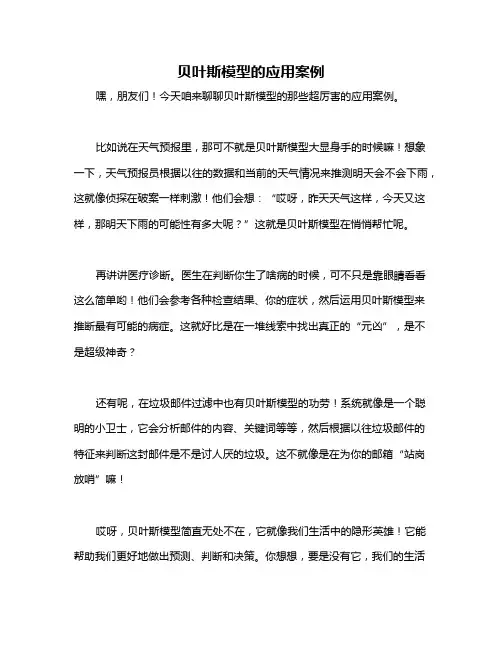 贝叶斯模型的应用案例

嘿，朋友们！今天咱来聊聊贝叶斯模型的那些超厉害的应用案例。

比如说在天气预报里，那可不就是贝叶斯模型大显身手的时候嘛！想象一下，天气预报员根据以往的数据和当前的天气情况来推测明天会不会下雨，这就像侦探在破案一样刺激！他们会想：“哎呀，昨天天气这样，今天又这样，那明天下雨的可能性有多大呢？”这就是贝叶斯模型在悄悄帮忙呢。

再讲讲医疗诊断。医生在判断你生了啥病的时候，可不只是靠眼睛看看这么简单哟！他们会参考各种检查结果、你的症状，然后运用贝叶斯模型来推断最有可能的病症。这就好比是在一堆线索中找出真正的“元凶”，是不是超级神奇？

还有呢，在垃圾邮件过滤中也有贝叶斯模型的功劳！系统就像是一个聪明的小卫士，它会分析邮件的内容、关键词等等，然后根据以往垃圾邮件的特征来判断这封邮件是不是讨人厌的垃圾。这不就像是在为你的邮箱“站岗放哨”嘛！

哎呀，贝叶斯模型简直无处不在，它就像我们生活中的隐形英雄！它能帮助我们更好地做出预测、判断和决策。你想想，要是没有它，我们的生活